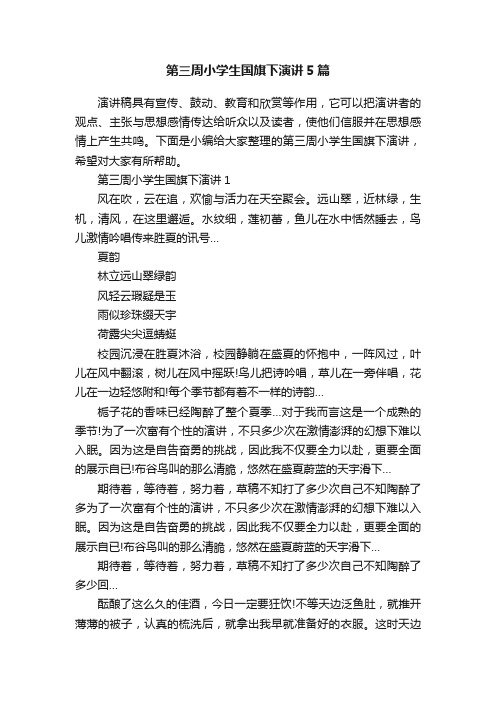 第三周小学生国旗下演讲5篇

演讲稿具有宣传、鼓动、教育和欣赏等作用，它可以把演讲者的观点、主张与思想感情传达给听众以及读者，使他们信服并在思想感情上产生共鸣。下面是小编给大家整理的第三周小学生国旗下演讲，希望对大家有所帮助。

第三周小学生国旗下演讲1

风在吹，云在追，欢愉与活力在天空聚会。远山翠，近林绿，生机，清风，在这里邂逅。水纹细，莲初蕾，鱼儿在水中恬然睡去，鸟儿激情吟唱传来胜夏的讯号…

夏韵

林立远山翠绿韵

风轻云瑕疑是玉

雨似珍珠缀天宇

荷露尖尖逗蜻蜓

校园沉浸在胜夏沐浴，校园静躺在盛夏的怀抱中，一阵风过，叶儿在风中翻滚，树儿在风中摇跃!鸟儿把诗吟唱，草儿在一旁伴唱，花儿在一边轻悠附和!每个季节都有着不一样的诗韵…

栀子花的香味已经陶醉了整个夏季…对于我而言这是一个成熟的季节!为了一次富有个性的演讲，不只多少次在激情澎湃的幻想下难以入眠。因为这是自告奋勇的挑战，因此我不仅要全力以赴，更要全面的展示自已!布谷鸟叫的那么清脆，悠然在盛夏蔚蓝的天宇滑下…

期待着，等待着，努力着，草稿不知打了多少次自己不知陶醉了多为了一次富有个性的演讲，不只多少次在激情澎湃的幻想下难以入眠。因为这是自告奋勇的挑战，因此我不仅要全力以赴，更要全面的展示自已!布谷鸟叫的那么清脆，悠然在盛夏蔚蓝的天宇滑下…

期待着，等待着，努力着，草稿不知打了多少次自己不知陶醉了多少回…

酝酿了这么久的佳酒，今日一定要狂饮!不等天边泛鱼肚，就推开薄薄的被子，认真的梳洗后，就拿出我早就准备好的衣服。这时天边